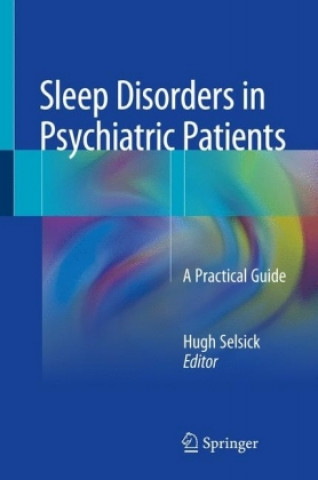 Sleep Disorders in Psychiatric Patients

A Practical Guide

Hugh Selsick
Editor

Springer